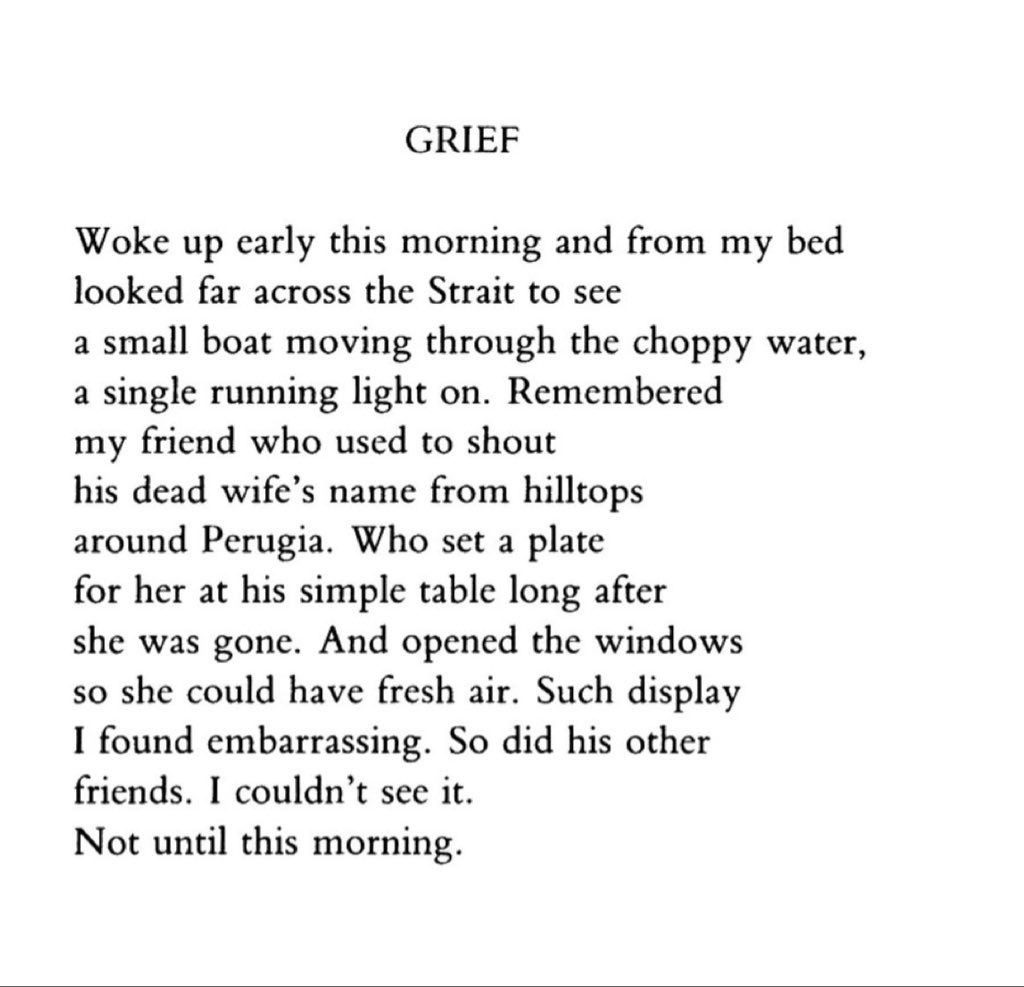 GRIEF

Woke up early this morning and from my bed
looked far across the Strait to see
a small boat moving through the choppy water,
a single running light on. Remembered
my friend who used to shout
his dead wife's name from hilltops
around Perugia. Who set a plate
for her at his simple table long after
she was gone. And opened the windows
so she could have fresh air. Such display
I found embarrassing. So did his other
friends. I couldn't see it.
Not until this morning.